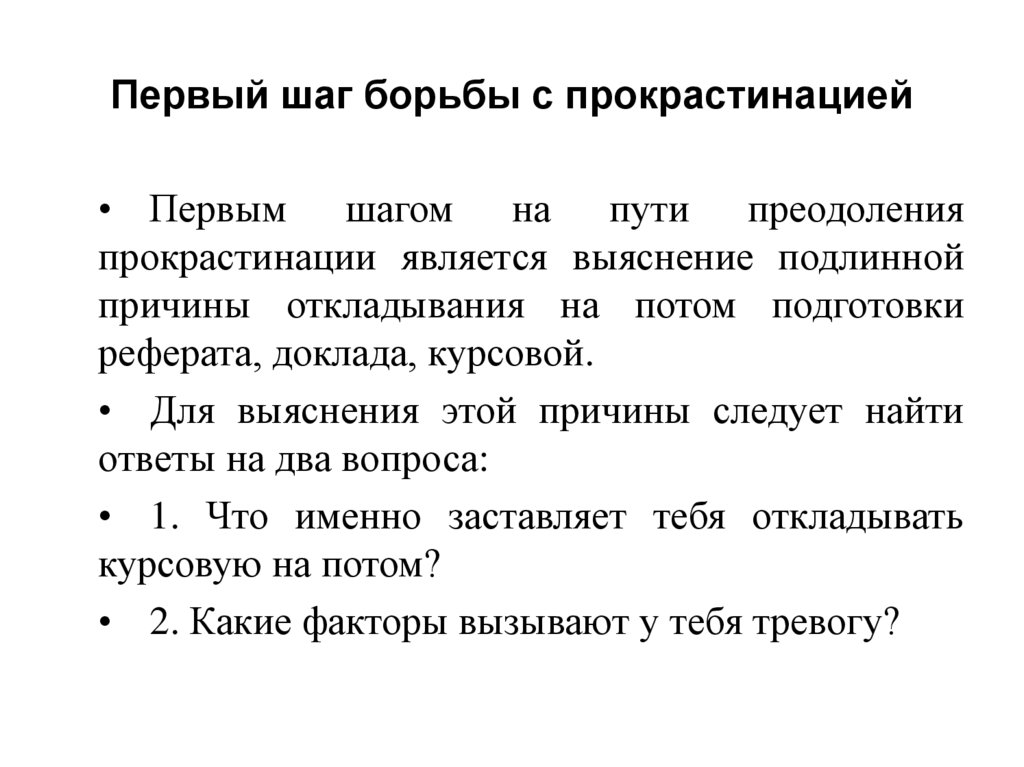 Первый шаг борьбы с прокрастинацией

• Первым шагом на пути преодоления прокрастинации является выяснение подлинной причины откладывания на потом подготовки реферата, доклада, курсовой.

• Для выяснения этой причины следует найти ответы на два вопроса:

• 1. Что именно заставляет тебя откладывать курсовую на потом?

• 2. Какие факторы вызывают у тебя тревогу?